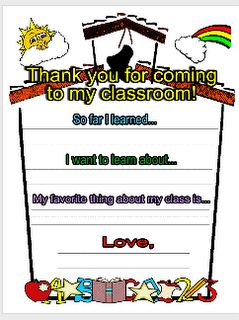 Thank you for coming to my classroom!

So far I learned...

I want to learn about...

My favorite thing about my class is...

Love,